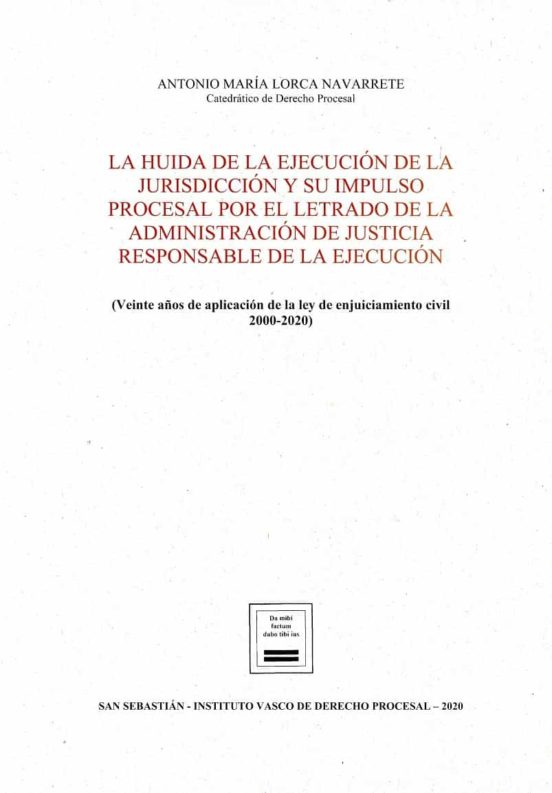 ANTONIO MARÍA LORCA NAVARRETE
Catedrático de Derecho Procesal

LA HUIDA DE LA EJECUCIÓN DE LA JURISDICCIÓN Y SU IMPULSO PROCESAL POR EL LETRADO DE LA ADMINISTRACIÓN DE JUSTICIA RESPONSABLE DE LA EJECUCIÓN

(Veinte años de aplicación de la ley de enjuiciamiento civil 2000-2020)

Da mihi factum dabo tibi ius

SAN SEBASTIÁN - INSTITUTO VASCO DE DERECHO PROCESAL – 2020